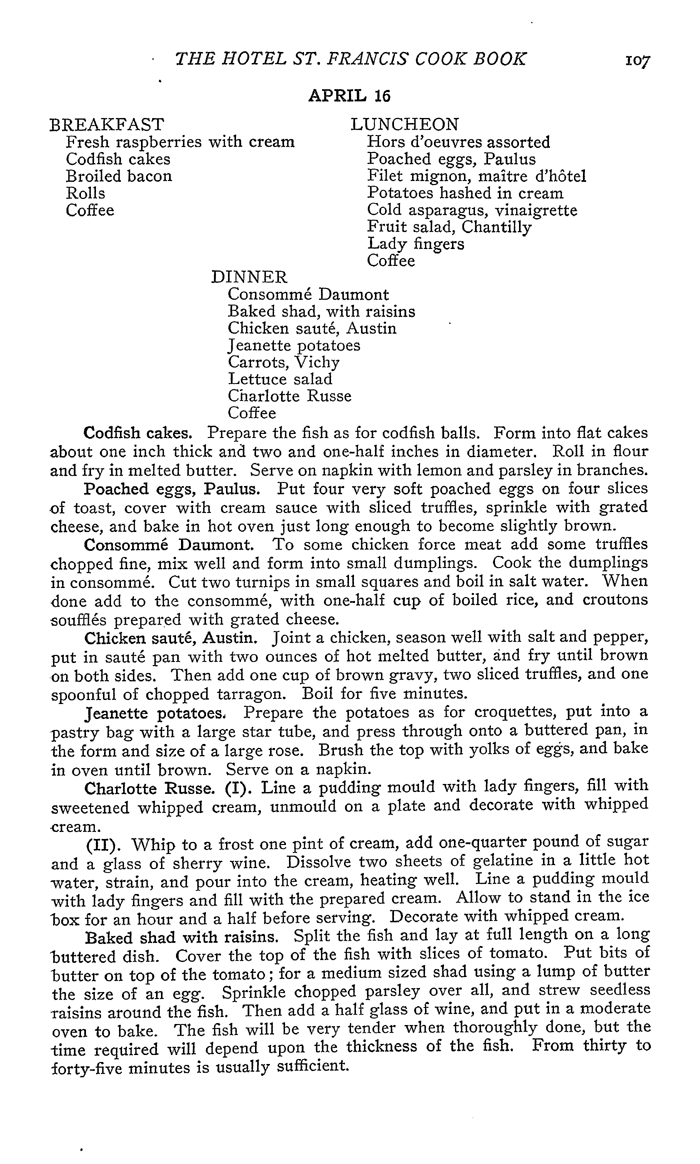 THE HOTEL ST. FRANCIS COOK BOOK 107

APRIL 16

BREAKFAST
Fresh raspberries with cream
Codfish cakes
Broiled bacon
Rolls
Coffee

LUNCHEON
Hors d'oeuvres assorted
Poached eggs, Paulus
Filet mignon, maître d'hôtel
Potatoes hashed in cream
Cold asparagus, vinaigrette
Fruit salad, Chantilly
Lady fingers
Coffee

DINNER
Consommé Daumont
Baked shad, with raisins
Chicken sauté, Austin
Jeanette potatoes
Carrots, Vichy
Lettuce salad
Charlotte Russe
Coffee

Codfish cakes. Prepare the fish as for codfish balls. Form into flat cakes about one inch thick and two and one-half inches in diameter. Roll in flour and fry in melted butter. Serve on napkin with lemon and parsley in branches.

Poached eggs, Paulus. Put four very soft poached eggs on four slices of toast, cover with cream sauce with sliced truffles, sprinkle with grated cheese, and bake in hot oven just long enough to become slightly brown.

Consommé Daumont. To some chicken force meat add some truffles chopped fine, mix well and form into small dumplings. Cook the dumplings in consommé. Cut two turnips in small squares and boil in salt water. When done add to the consommé, with one-half cup of boiled rice, and croutons soufflés prepared with grated cheese.

Chicken sauté, Austin. Joint a chicken, season well with salt and pepper, put in sauté pan with two ounces of hot melted butter, and fry until brown on both sides. Then add one cup of brown gravy, two sliced truffles, and one spoonful of chopped tarragon. Boil for five minutes.

Jeanette potatoes. Prepare the potatoes as for croquettes, put into a pastry bag with a large star tube, and press through onto a buttered pan, in the form and size of a large rose. Brush the top with yolks of eggs, and bake in oven until brown. Serve on a napkin.

Charlotte Russe. (I). Line a pudding mould with lady fingers, fill with sweetened whipped cream, unmould on a plate and decorate with whipped cream.

(II). Whip to a frost one pint of cream, add one-quarter pound of sugar and a glass of sherry wine. Dissolve two sheets of gelatine in a little hot water, strain, and pour into the cream, heating well. Line a pudding mould with lady fingers and fill with the prepared cream. Allow to stand in the ice box for an hour and a half before serving. Decorate with whipped cream.

Baked shad with raisins. Split the fish and lay at full length on a long buttered dish. Cover the top of the fish with slices of tomato. Put bits of butter on top of the tomato; for a medium sized shad using a lump of butter the size of an egg. Sprinkle chopped parsley over all, and strew seedless raisins around the fish. Then add a half glass of wine, and put in a moderate oven to bake. The fish will be very tender when thoroughly done, but the time required will depend upon the thickness of the fish. From thirty to forty-five minutes is usually sufficient.